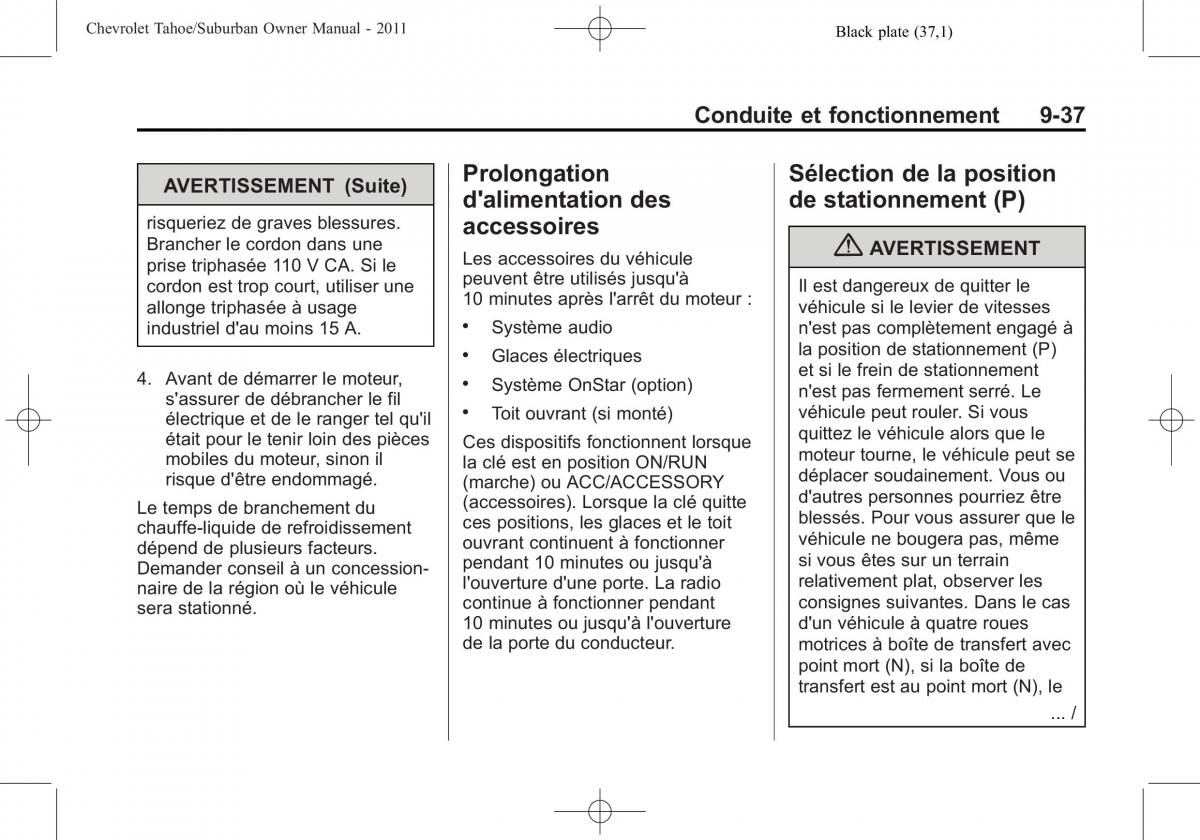 Chevrolet Tahoe/Suburban Owner Manual - 2011

Black plate (37,1)

Conduite et fonctionnement 9-37

AVERTISSEMENT (Suite)

risqueriez de graves blessures. Brancher le cordon dans une prise triphasée 110 V CA. Si le cordon est trop court, utiliser une allonge triphasée à usage industriel d'au moins 15 A.

4. Avant de démarrer le moteur, s'assurer de débrancher le fil électrique et de le ranger tel qu'il était pour le tenir loin des pièces mobiles du moteur, sinon il risque d'être endommagé.

Le temps de branchement du chauffe-liquide de refroidissement dépend de plusieurs facteurs. Demander conseil à un concessionnaire de la région où le véhicule sera stationné.

Prolongation d'alimentation des accessoires

Les accessoires du véhicule peuvent être utilisés jusqu'à 10 minutes après l'arrêt du moteur :

• Système audio

• Glaces électriques

• Système OnStar (option)

• Toit ouvrant (si monté)

Ces dispositifs fonctionnent lorsque la clé est en position ON/RUN (marche) ou ACC/ACCESSORY (accessoires). Lorsque la clé quitte ces positions, les glaces et le toit ouvrant continuent à fonctionner pendant 10 minutes ou jusqu'à l'ouverture d'une porte. La radio continue à fonctionner pendant 10 minutes ou jusqu'à l'ouverture de la porte du conducteur.

Sélection de la position de stationnement (P)

AVERTISSEMENT

Il est dangereux de quitter le véhicule si le levier de vitesses n'est pas complètement engagé à la position de stationnement (P) et si le frein de stationnement n'est pas fermement serré. Le véhicule peut rouler. Si vous quittez le véhicule alors que le moteur tourne, le véhicule peut se déplacer soudainement. Vous ou d'autres personnes pourriez être blessés. Pour vous assurer que le véhicule ne bougera pas, même si vous êtes sur un terrain relativement plat, observer les consignes suivantes. Dans le cas d'un véhicule à quatre roues motrices à boîte de transfert avec point mort (N), si la boîte de transfert est au point mort (N), le

... /